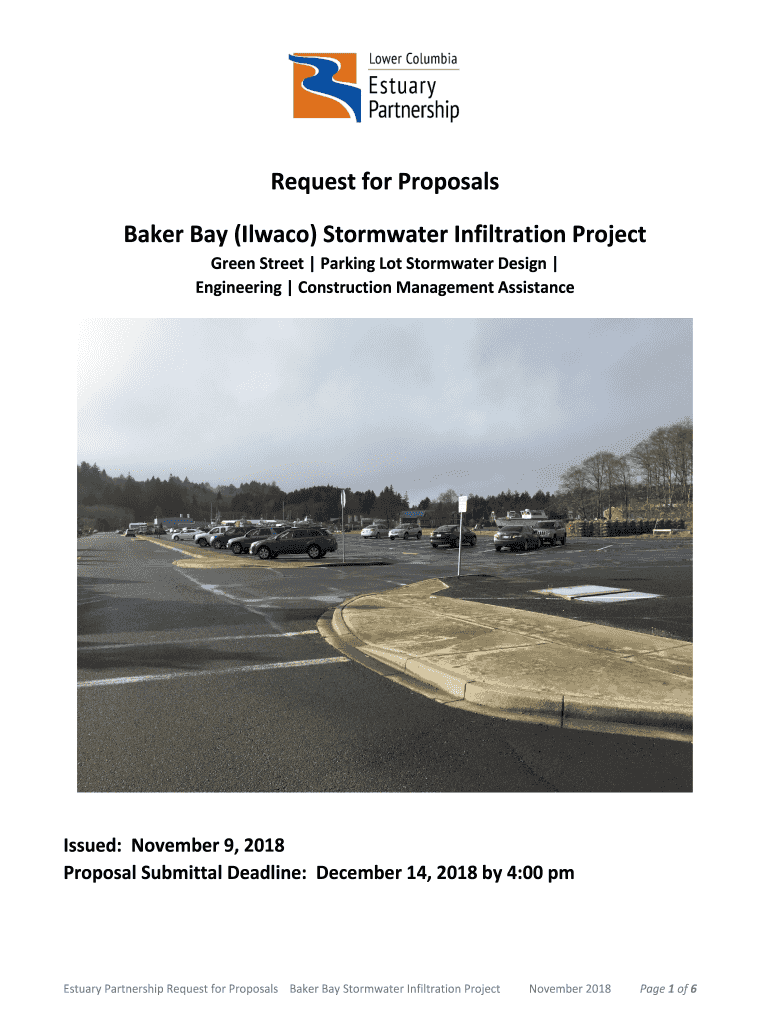 Lower Columbia
Estuary
Partnership

Request for Proposals

Baker Bay (Ilwaco) Stormwater Infiltration Project

Green Street | Parking Lot Stormwater Design | Engineering | Construction Management Assistance

Issued: November 9, 2018
Proposal Submittal Deadline: December 14, 2018 by 4:00 pm

Estuary Partnership Request for Proposals Baker Bay Stormwater Infiltration Project November 2018 Page 1 of 6